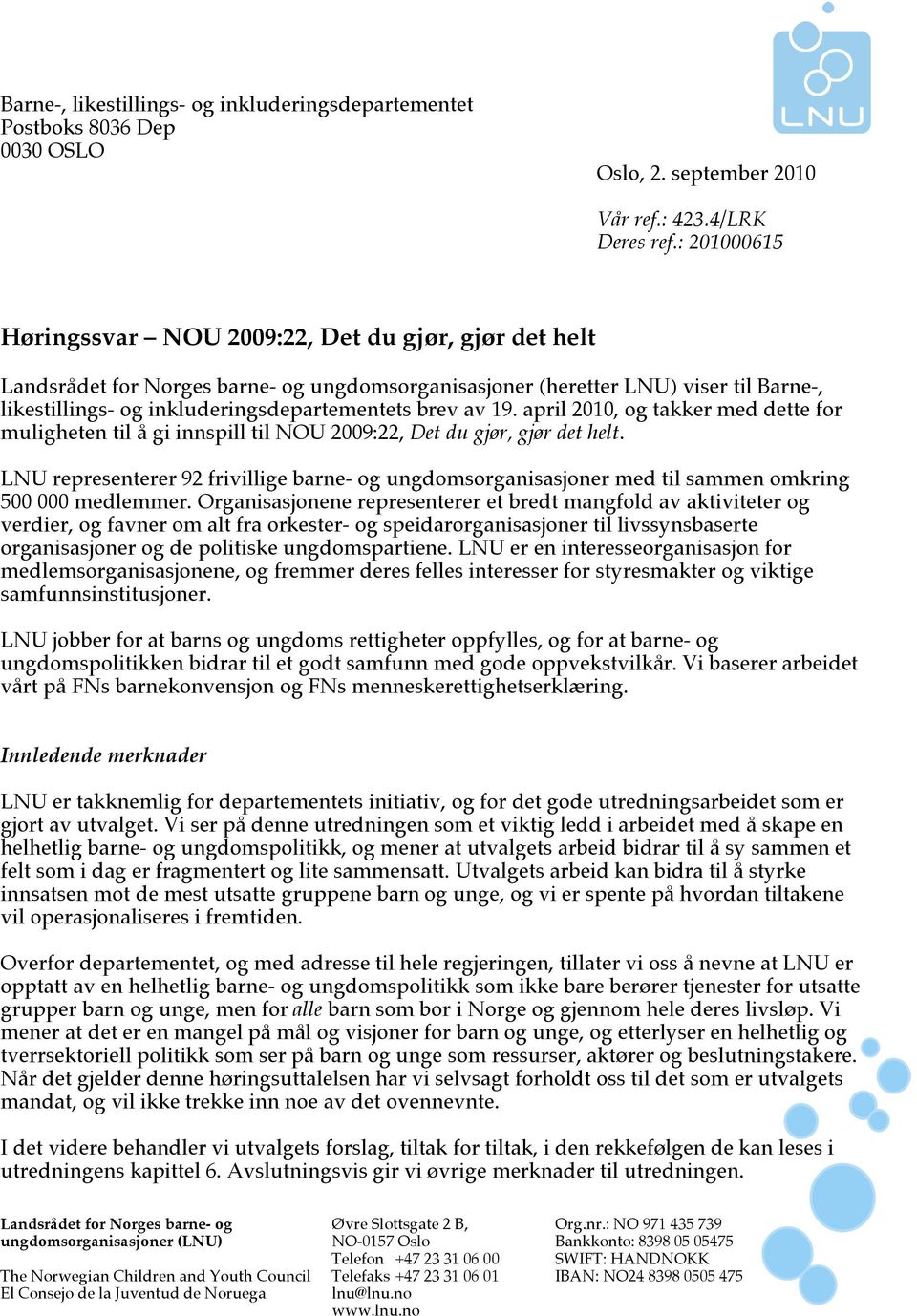 LNU

Barne-, likestillings- og inkluderingsdepartementet
Postboks 8036 Dep
0030 OSLO

Oslo, 2. september 2010

Vår ref.: 423.4/LRK
Deres ref.: 201000615

Høringssvar – NOU 2009:22, Det du gjør, gjør det helt

Landsrådet for Norges barne- og ungdomsorganisasjoner (heretter LNU) viser til Barne-, likestillings- og inkluderingsdepartementets brev av 19. april 2010, og takker med dette for muligheten til å gi innspill til NOU 2009:22, Det du gjør, gjør det helt.

LNU representerer 92 frivillige barne- og ungdomsorganisasjoner med til sammen omkring 500 000 medlemmer. Organisasjonene representerer et bredt mangfold av aktiviteter og verdier, og favner om alt fra orkester- og speidarorganisasjoner til livssynsbaserte organisasjoner og de politiske ungdomspartiene. LNU er en interesseorganisasjon for medlemsorganisasjonene, og fremmer deres felles interesser for styresmakter og viktige samfunnsinstitusjoner.

LNU jobber for at barns og ungdoms rettigheter oppfylles, og for at barne- og ungdomspolitikken bidrar til et godt samfunn med gode oppvekstvilkår. Vi baserer arbeidet vårt på FNs barnekonvensjon og FNs menneskerettighetserklæring.

Innledende merknader

LNU er takknemlig for departementets initiativ, og for det gode utredningsarbeidet som er gjort av utvalget. Vi ser på denne utredningen som et viktig ledd i arbeidet med å skape en helhetlig barne- og ungdomspolitikk, og mener at utvalgets arbeid bidrar til å sy sammen et felt som i dag er fragmentert og lite sammensatt. Utvalgets arbeid kan bidra til å styrke innsatsen mot de mest utsatte gruppene barn og unge, og vi er spente på hvordan tiltakene vil operasjonaliseres i fremtiden.

Overfor departementet, og med adresse til hele regjeringen, tillater vi oss å nevne at LNU er opptatt av en helhetlig barne- og ungdomspolitikk som ikke bare berører tjenester for utsatte grupper barn og unge, men for alle barn som bor i Norge og gjennom hele deres livsløp. Vi mener at det er en mangel på mål og visjoner for barn og unge, og etterlyser en helhetlig og tverrsektoriell politikk som ser på barn og unge som ressurser, aktører og beslutningstakere. Når det gjelder denne høringsuttalelsen har vi selvsagt forholdt oss til det som er utvalgets mandat, og vil ikke trekke inn noe av det ovennevnte.

I det videre behandler vi utvalgets forslag, tiltak for tiltak, i den rekkefølgen de kan leses i utredningens kapittel 6. Avslutningsvis gir vi øvrige merknader til utredningen.

Landsrådet for Norges barne- og ungdomsorganisasjoner (LNU)

The Norwegian Children and Youth Council
El Consejo de la Juventud de Noruega

Øvre Slottsgate 2 B,
NO-0157 Oslo
Telefon +47 23 31 06 00
Telefaks +47 23 31 06 01
lnu@lnu.no
www.lnu.no

Org.nr.: NO 971 435 739
Bankkonto: 8398 05 05475
SWIFT: HANDNOKK
IBAN: NO24 8398 0505 475